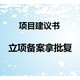 项目建议书

立项备案拿批复